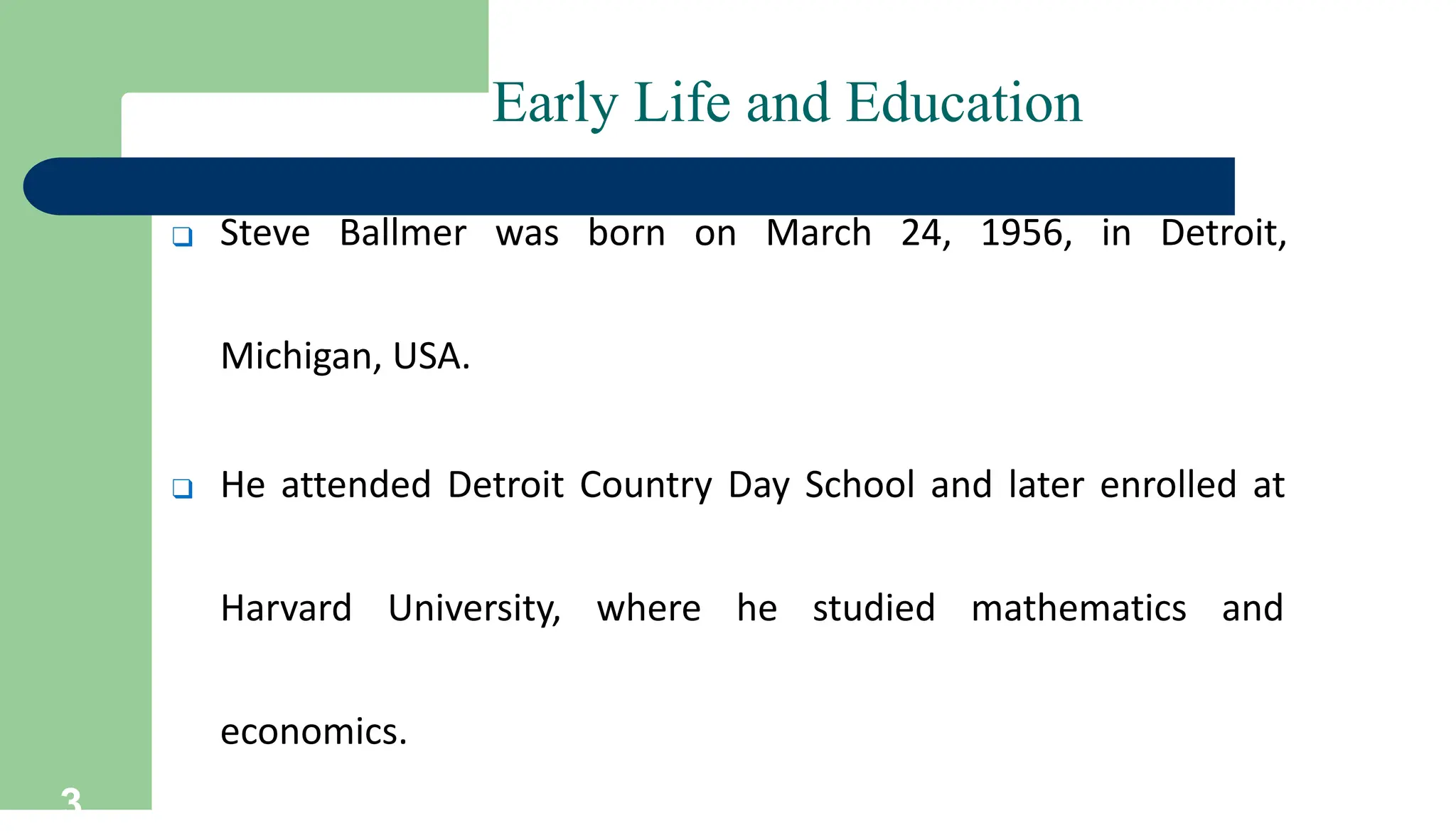 Early Life and Education

❑ Steve Ballmer was born on March 24, 1956, in Detroit, Michigan, USA.

❑ He attended Detroit Country Day School and later enrolled at Harvard University, where he studied mathematics and economics.

3